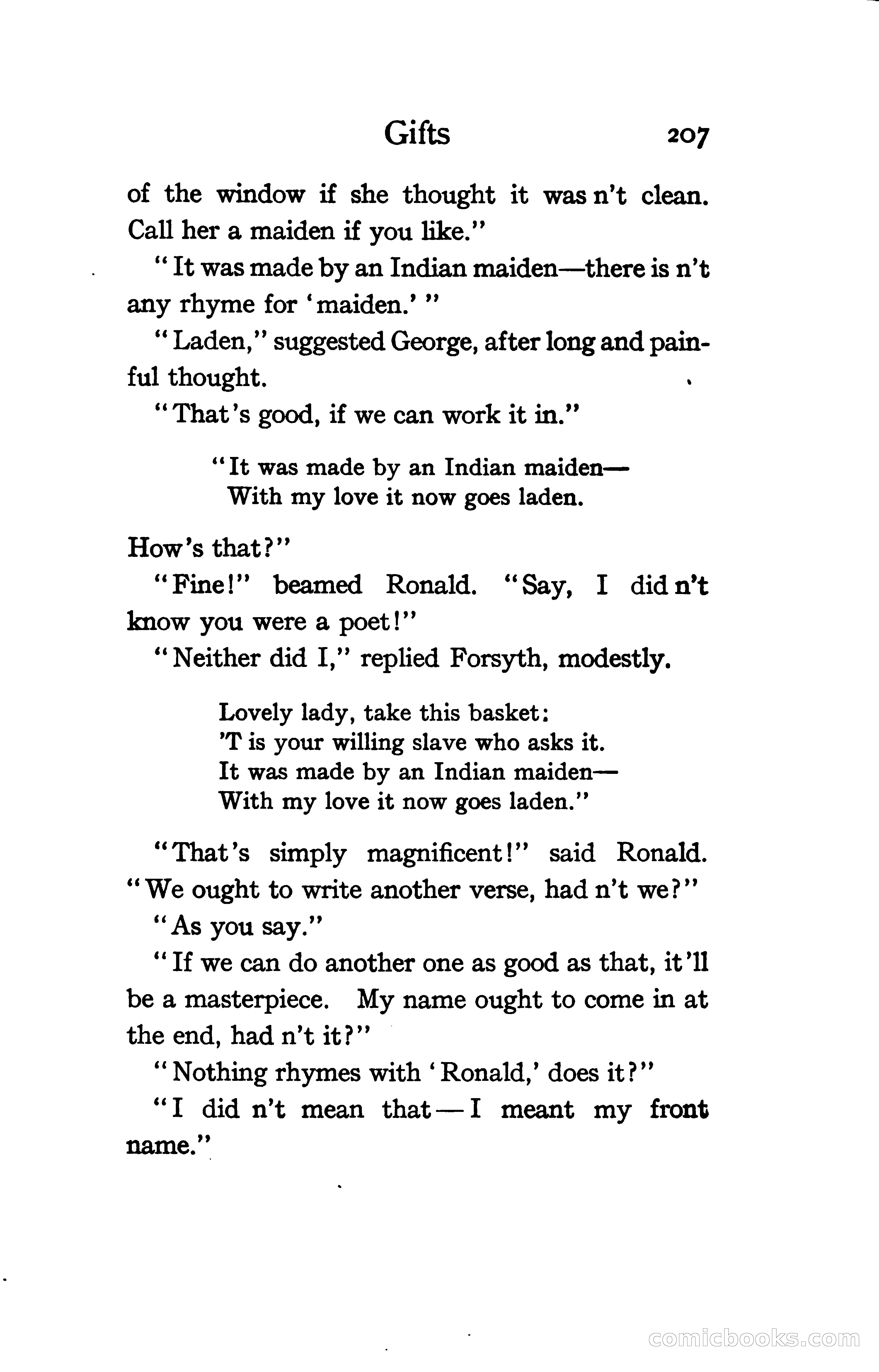 Gifts 207

of the window if she thought it was n't clean. Call her a maiden if you like."

"It was made by an Indian maiden—there is n't any rhyme for 'maiden.'"

"Laden," suggested George, after long and painful thought.

"That's good, if we can work it in."

"It was made by an Indian maiden—
With my love it now goes laden.

How's that?"

"Fine!" beamed Ronald. "Say, I did n't know you were a poet!"

"Neither did I," replied Forsyth, modestly.

Lovely lady, take this basket:
'T is your willing slave who asks it.
It was made by an Indian maiden—
With my love it now goes laden."

"That's simply magnificent!" said Ronald. "We ought to write another verse, had n't we?"

"As you say."

"If we can do another one as good as that, it'll be a masterpiece. My name ought to come in at the end, had n't it?"

"Nothing rhymes with 'Ronald,' does it?"

"I did n't mean that—I meant my front name."

comicbooks.com